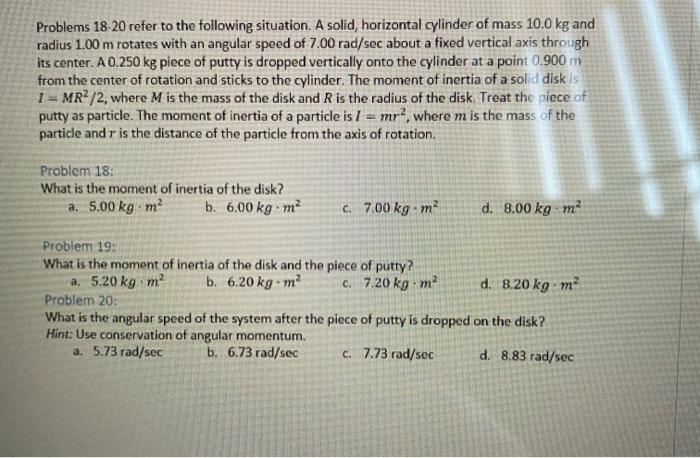 Problems 18-20 refer to the following situation. A solid, horizontal cylinder of mass 10.0 kg and radius 1.00 m rotates with an angular speed of 7.00 rad/sec about a fixed vertical axis through its center. A 0.250 kg piece of putty is dropped vertically onto the cylinder at a point 0.900 m from the center of rotation and sticks to the cylinder. The moment of inertia of a solid disk is $I = MR^2/2$, where $M$ is the mass of the disk and $R$ is the radius of the disk. Treat the piece of putty as particle. The moment of inertia of a particle is $I = mr^2$, where $m$ is the mass of the particle and $r$ is the distance of the particle from the axis of rotation.

Problem 18:
What is the moment of inertia of the disk?
a. $5.00\ kg \cdot m^2$
b. $6.00\ kg \cdot m^2$
c. $7.00\ kg \cdot m^2$
d. $8.00\ kg \cdot m^2$

Problem 19:
What is the moment of inertia of the disk and the piece of putty?
a. $5.20\ kg \cdot m^2$
b. $6.20\ kg \cdot m^2$
c. $7.20\ kg \cdot m^2$
d. $8.20\ kg \cdot m^2$

Problem 20:
What is the angular speed of the system after the piece of putty is dropped on the disk?
Hint: Use conservation of angular momentum.
a. 5.73 rad/sec
b. 6.73 rad/sec
c. 7.73 rad/sec
d. 8.83 rad/sec